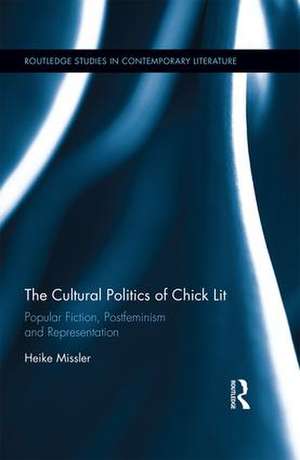 ROUTLEDGE STUDIES IN CONTEMPORARY LITERATURE

The Cultural Politics of Chick Lit

Popular Fiction, Postfeminism and Representation

Heike Missler

ROUTLEDGE